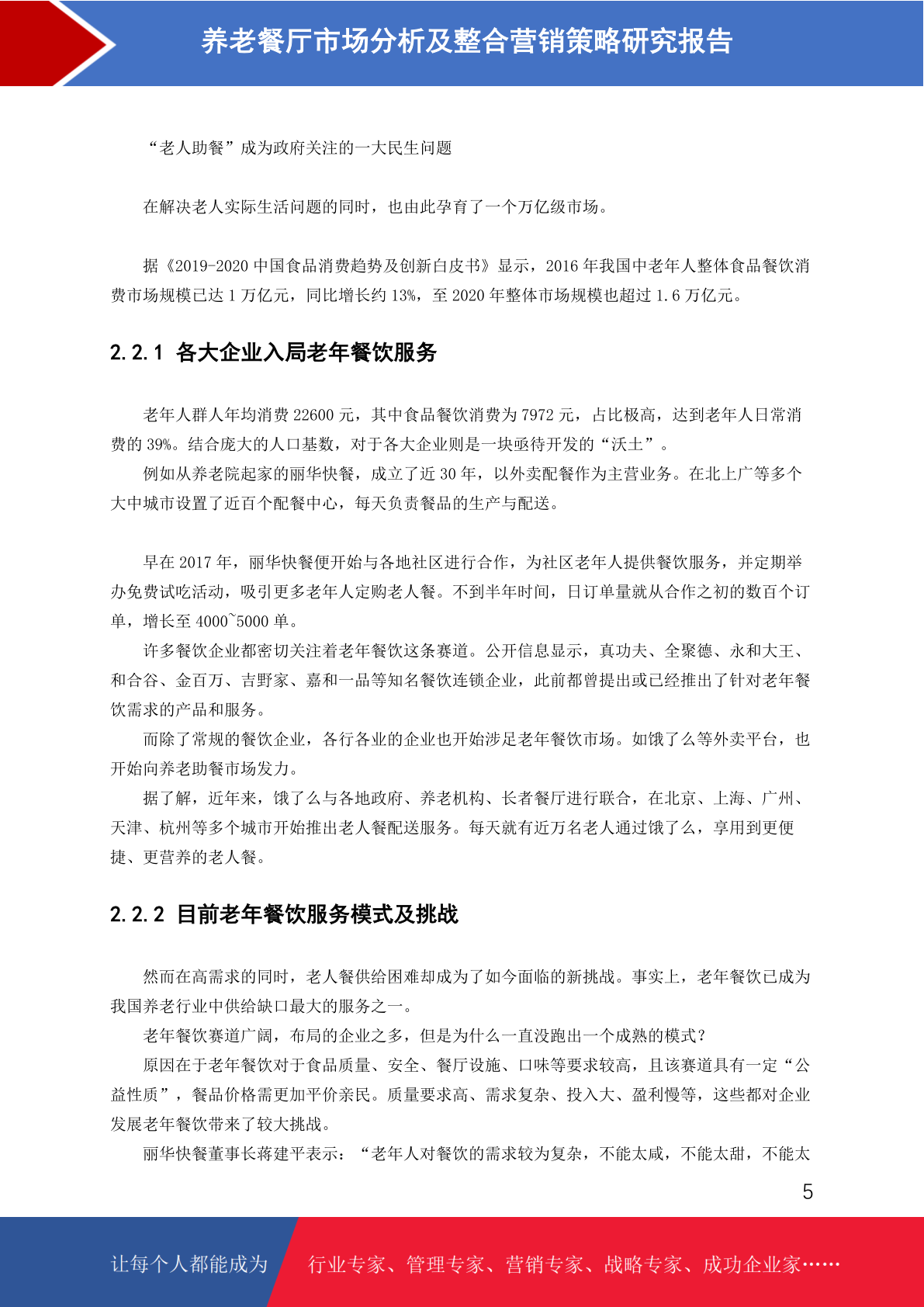 养老餐厅市场分析及整合营销策略研究报告

“老人助餐”成为政府关注的一大民生问题

在解决老人实际生活问题的同时，也由此孕育了一个万亿级市场。

据《2019-2020 中国食品消费趋势及创新白皮书》显示，2016 年我国中老年人整体食品餐饮消费市场规模已达 1 万亿元，同比增长约 13%，至 2020 年整体市场规模也超过 1.6 万亿元。

2.2.1 各大企业入局老年餐饮服务

老年人群人年均消费 22600 元，其中食品餐饮消费为 7972 元，占比极高，达到老年人日常消费的 39%。结合庞大的人口基数，对于各大企业则是一块亟待开发的“沃土”。

例如从养老院起家的丽华快餐，成立了近 30 年，以外卖配餐作为主营业务。在北上广等多个大中城市设置了近百个配餐中心，每天负责餐品的生产与配送。

早在 2017 年，丽华快餐便开始与各地社区进行合作，为社区老年人提供餐饮服务，并定期举办免费试吃活动，吸引更多老年人定购老人餐。不到半年时间，日订单量就从合作之初的数百个订单，增长至 4000~5000 单。

许多餐饮企业都密切关注着老年餐饮这条赛道。公开信息显示，真功夫、全聚德、永和大王、和合谷、金百万、吉野家、嘉和一品等知名餐饮连锁企业，此前都曾提出或已经推出了针对老年餐饮需求的产品和服务。

而除了常规的餐饮企业，各行各业的企业也开始涉足老年餐饮市场。如饿了么等外卖平台，也开始向养老助餐市场发力。

据了解，近年来，饿了么与各地政府、养老机构、长者餐厅进行联合，在北京、上海、广州、天津、杭州等多个城市开始推出老人餐配送服务。每天就有近万名老人通过饿了么，享用到更便捷、更营养的老人餐。

2.2.2 目前老年餐饮服务模式及挑战

然而在高需求的同时，老人餐供给困难却成为了如今面临的新挑战。事实上，老年餐饮已成为我国养老行业中供给缺口最大的服务之一。

老年餐饮赛道广阔，布局的企业之多，但是为什么一直没跑出一个成熟的模式？

原因在于老年餐饮对于食品质量、安全、餐厅设施、口味等要求较高，且该赛道具有一定“公益性质”，餐品价格需更加平价亲民。质量要求高、需求复杂、投入大、盈利慢等，这些都对企业发展老年餐饮带来了较大挑战。

丽华快餐董事长蒋建平表示：“老年人对餐饮的需求较为复杂，不能太咸，不能太甜，不能太

5

让每个人都能成为 行业专家、管理专家、营销专家、战略专家、成功企业家……